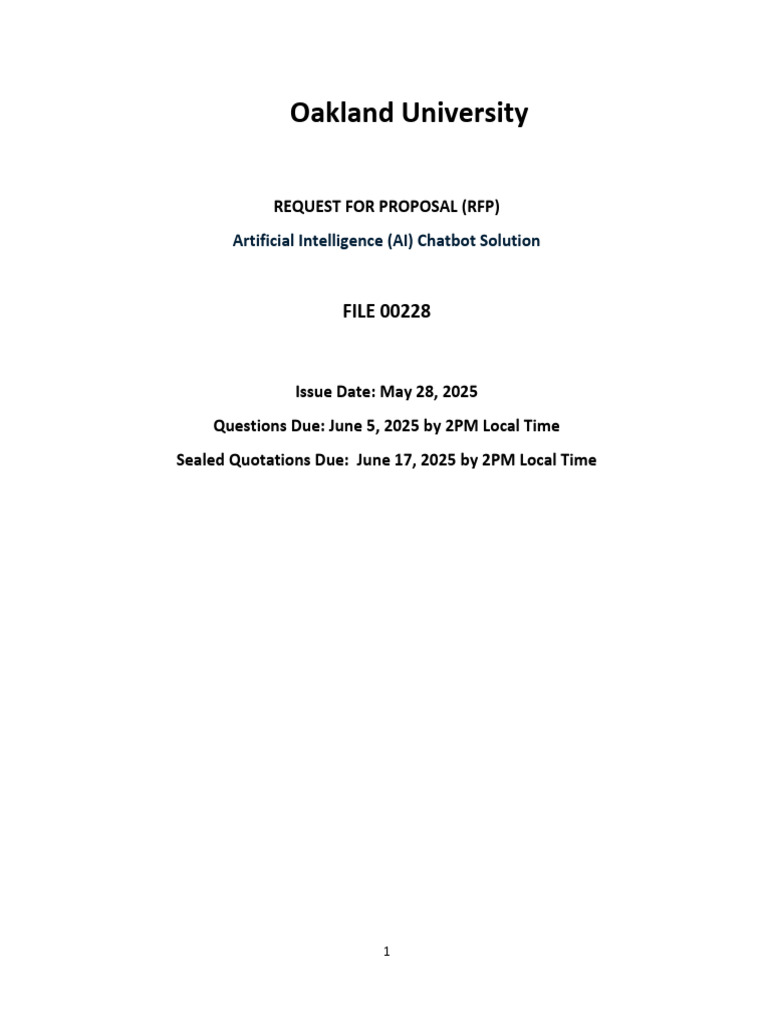 Oakland University

REQUEST FOR PROPOSAL (RFP)

Artificial Intelligence (AI) Chatbot Solution

FILE 00228

Issue Date: May 28, 2025

Questions Due: June 5, 2025 by 2PM Local Time

Sealed Quotations Due: June 17, 2025 by 2PM Local Time

1